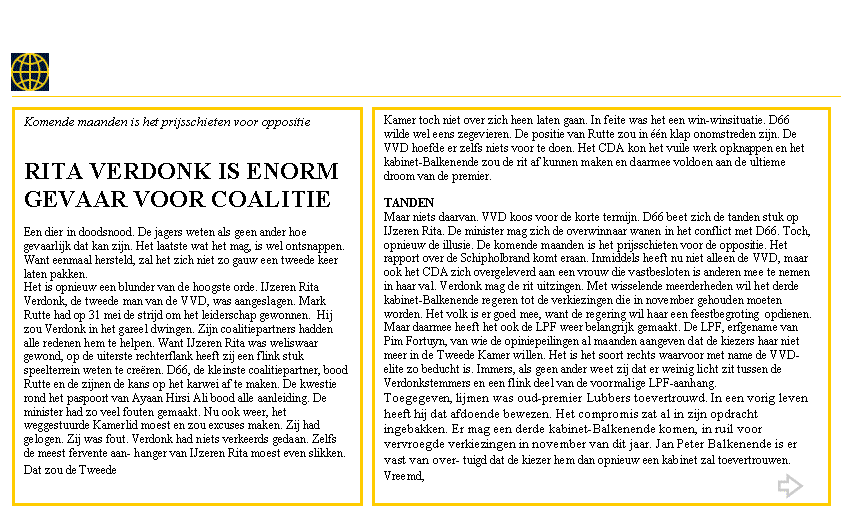 Komende maanden is het prijsschieten voor oppositie

RITA VERDONK IS ENORM GEVAAR VOOR COALITIE

Een dier in doodsnood. De jagers weten als geen ander hoe gevaarlijk dat kan zijn. Het laatste wat het mag, is wel ontsnappen. Want eenmaal hersteld, zal het zich niet zo gauw een tweede keer laten pakken.
Het is opnieuw een blunder van de hoogste orde. IJzeren Rita Verdonk, de tweede man van de VVD, was aangeslagen. Mark Rutte had op 31 mei de strijd om het leiderschap gewonnen. Hij zou Verdonk in het gareel dwingen. Zijn coalitiepartners hadden alle redenen hem te helpen. Want IJzeren Rita was weliswaar gewond, op de uiterste rechterflank heeft zij een flink stuk speelterrein weten te creëren. D66, de kleinste coalitiepartner, bood Rutte en de zijnen de kans op het karwei af te maken. De kwestie rond het paspoort van Ayaan Hirsi Ali bood alle aanleiding. De minister had zo veel fouten gemaakt. Nu ook weer, het weggestuurde Kamerlid moest en zou excuses maken. Zij had gelogen. Zij was fout. Verdonk had niets verkeerds gedaan. Zelfs de meest fervente aan- hanger van IJzeren Rita moest even slikken.
Dat zou de Tweede

Kamer toch niet over zich heen laten gaan. In feite was het een win-winsituatie. D66 wilde wel eens zegevieren. De positie van Rutte zou in één klap onomstreden zijn. De VVD hoefde er zelfs niets voor te doen. Het CDA kon het vuile werk opknappen en het kabinet-Balkenende zou de rit af kunnen maken en daarmee voldoen aan de ultieme droom van de premier.

TANDEN
Maar niets daarvan. VVD koos voor de korte termijn. D66 beet zich de tanden stuk op IJzeren Rita. De minister mag zich de overwinnaar wanen in het conflict met D66. Toch, opnieuw de illusie. De komende maanden is het prijsschieten voor de oppositie. Het rapport over de Schipholbrand komt eraan. Inmiddels heeft nu niet alleen de VVD, maar ook het CDA zich overgeleverd aan een vrouw die vastbesloten is anderen mee te nemen in haar val. Verdonk mag de rit uitzingen. Met wisselende meerderheden wil het derde kabinet-Balkenende regeren tot de verkiezingen die in november gehouden moeten worden. Het volk is er goed mee, want de regering wil haar een feestbegroting opdienen. Maar daarmee heeft het ook de LPF weer belangrijk gemaakt. De LPF, erfgename van Pim Fortuyn, van wie de opiniepeilingen al maanden aangeven dat de kiezers haar niet meer in de Tweede Kamer willen. Het is het soort rechts waarvoor met name de VVD-elite zo beducht is. Immers, als geen ander weet zij dat er weinig licht zit tussen de Verdonkstemmers en een flink deel van de voormalige LPF-aanhang.
Toegegeven, lijmen was oud-premier Lubbers toevertrouwd. In een vorig leven heeft hij dat afdoende bewezen. Het compromis zat al in zijn opdracht ingebakken. Er mag een derde kabinet-Balkenende komen, in ruil voor vervroegde verkiezingen in november van dit jaar. Jan Peter Balkenende is er vast van over- tuigd dat de kiezer hem dan opnieuw een kabinet zal toevertrouwen.
Vreemd,